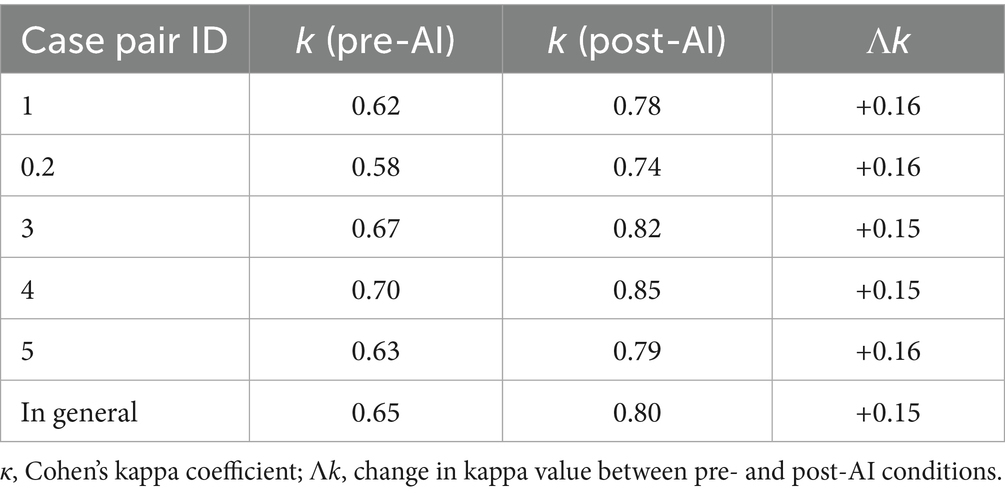 | Case pair ID | k (pre-AI) | k (post-AI) | Λk |
|---|---|---|---|
| 1 | 0.62 | 0.78 | +0.16 |
| 0.2 | 0.58 | 0.74 | +0.16 |
| 3 | 0.67 | 0.82 | +0.15 |
| 4 | 0.70 | 0.85 | +0.15 |
| 5 | 0.63 | 0.79 | +0.16 |
| In general | 0.65 | 0.80 | +0.15 |

κ, Cohen's kappa coefficient; Λk, change in kappa value between pre- and post-AI conditions.